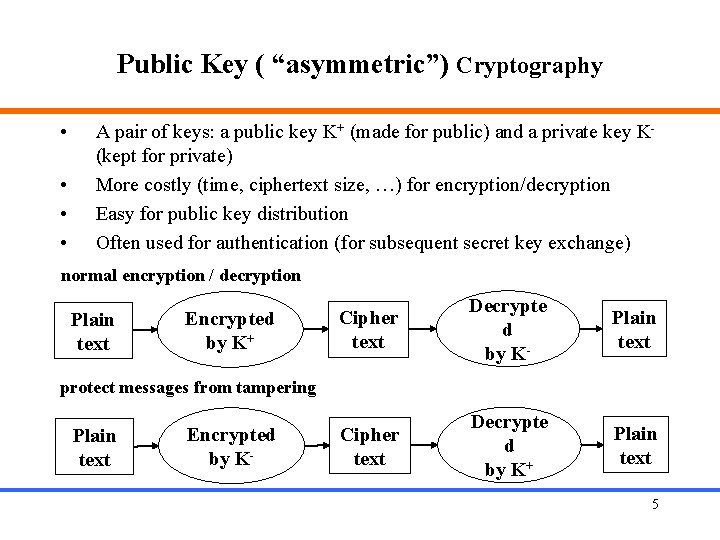 Public Key ( “asymmetric”) Cryptography

• A pair of keys: a public key $K^+$ (made for public) and a private key $K^-$ (kept for private)
• More costly (time, ciphertext size, …) for encryption/decryption
• Easy for public key distribution
• Often used for authentication (for subsequent secret key exchange)

normal encryption / decryption

Plain text

Encrypted by $K^+$

Cipher text

Decrypte d by $K^-$

Plain text

protect messages from tampering

Plain text

Encrypted by $K^-$

Cipher text

Decrypte d by $K^+$

Plain text

5